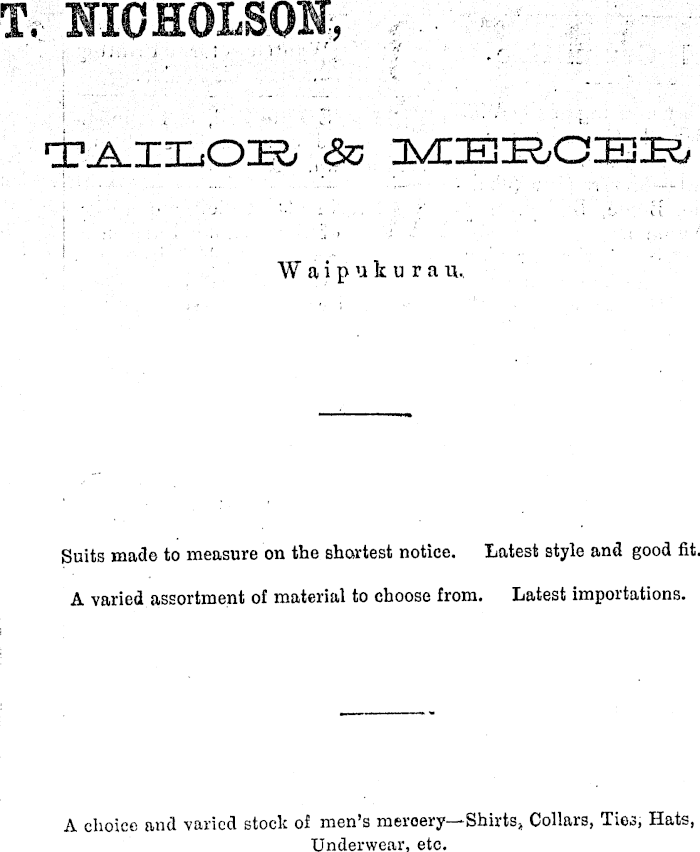 T. NICHOLSON,

TAILOR & MERCER

Waipukurau.

Suits made to measure on the shortest notice. Latest style and good fit.

A varied assortment of material to choose from. Latest importations.

A choice and varied stock of men's mercery—Shirts, Collars, Ties, Hats, Underwear, etc.